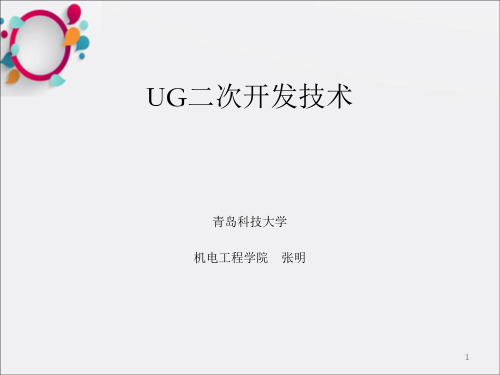 UG二次开发技术

青岛科技大学

机电工程学院　张明

1